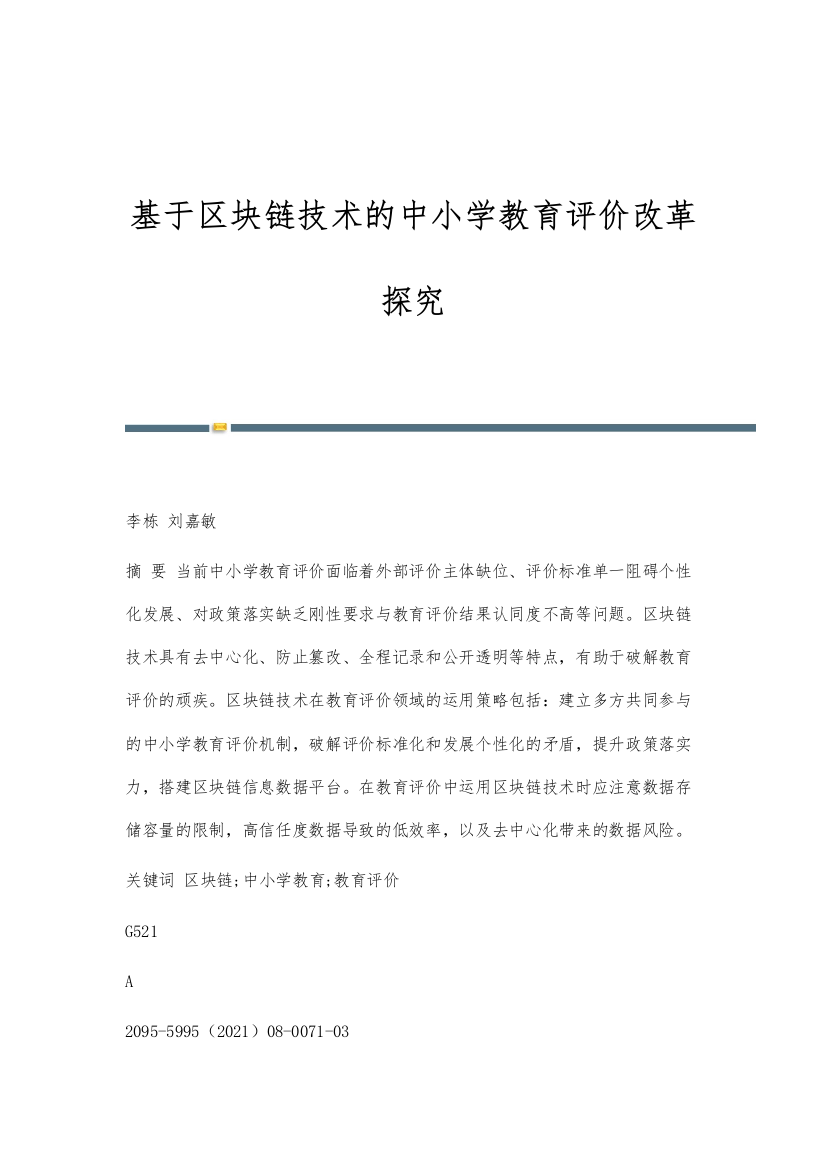 基于区块链技术的中小学教育评价改革探究

李栋 刘嘉敏

摘 要 当前中小学教育评价面临着外部评价主体缺位、评价标准单一阻碍个性化发展、对政策落实缺乏刚性要求与教育评价结果认同度不高等问题。区块链技术具有去中心化、防止篡改、全程记录和公开透明等特点，有助于破解教育评价的顽疾。区块链技术在教育评价领域的运用策略包括：建立多方共同参与的中小学教育评价机制，破解评价标准化和发展个性化的矛盾，提升政策落实力，搭建区块链信息数据平台。在教育评价中运用区块链技术时应注意数据存储容量的限制，高信任度数据导致的低效率，以及去中心化带来的数据风险。

关键词 区块链;中小学教育;教育评价

G521

A

2095-5995（2021）08-0071-03